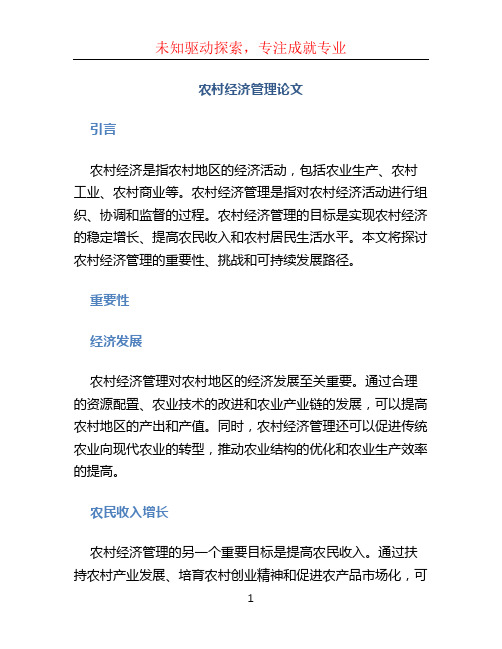 未知驱动探索，专注成就专业

农村经济管理论文

引言

农村经济是指农村地区的经济活动，包括农业生产、农村工业、农村商业等。农村经济管理是指对农村经济活动进行组织、协调和监督的过程。农村经济管理的目标是实现农村经济的稳定增长、提高农民收入和农村居民生活水平。本文将探讨农村经济管理的重要性、挑战和可持续发展路径。

重要性

经济发展

农村经济管理对农村地区的经济发展至关重要。通过合理的资源配置、农业技术的改进和农业产业链的发展，可以提高农村地区的产出和产值。同时，农村经济管理还可以促进传统农业向现代农业的转型，推动农业结构的优化和农业生产效率的提高。

农民收入增长

农村经济管理的另一个重要目标是提高农民收入。通过扶持农村产业发展、培育农村创业精神和促进农产品市场化，可

1